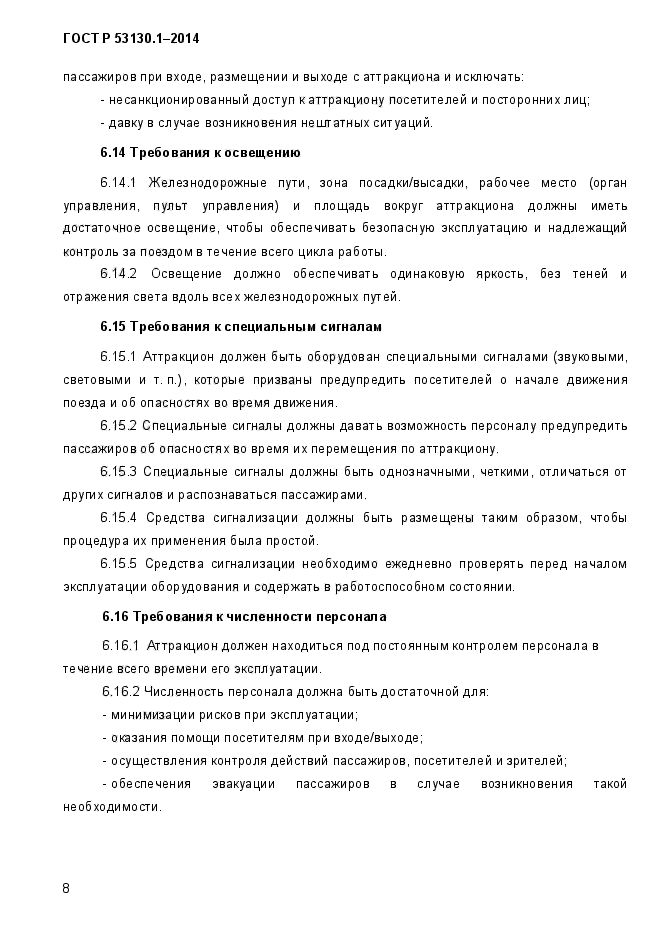 ГОСТ Р 53130.1–2014

пассажиров при входе, размещении и выходе с аттракциона и исключать:

- несанкционированный доступ к аттракциону посетителей и посторонних лиц;

- давку в случае возникновения нештатных ситуаций.

6.14 Требования к освещению

6.14.1 Железнодорожные пути, зона посадки/высадки, рабочее место (орган управления, пульт управления) и площадь вокруг аттракциона должны иметь достаточное освещение, чтобы обеспечивать безопасную эксплуатацию и надлежащий контроль за поездом в течение всего цикла работы.

6.14.2 Освещение должно обеспечивать одинаковую яркость, без теней и отражения света вдоль всех железнодорожных путей.

6.15 Требования к специальным сигналам

6.15.1 Аттракцион должен быть оборудован специальными сигналами (звуковыми, световыми и т. п.), которые призваны предупредить посетителей о начале движения поезда и об опасностях во время движения.

6.15.2 Специальные сигналы должны давать возможность персоналу предупредить пассажиров об опасностях во время их перемещения по аттракциону.

6.15.3 Специальные сигналы должны быть однозначными, четкими, отличаться от других сигналов и распознаваться пассажирами.

6.15.4 Средства сигнализации должны быть размещены таким образом, чтобы процедура их применения была простой.

6.15.5 Средства сигнализации необходимо ежедневно проверять перед началом эксплуатации оборудования и содержать в работоспособном состоянии.

6.16 Требования к численности персонала

6.16.1 Аттракцион должен находиться под постоянным контролем персонала в течение всего времени его эксплуатации.

6.16.2 Численность персонала должна быть достаточной для:

- минимизации рисков при эксплуатации;

- оказания помощи посетителям при входе/выходе;

- осуществления контроля действий пассажиров, посетителей и зрителей;

- обеспечения эвакуации пассажиров в случае возникновения такой необходимости.

8